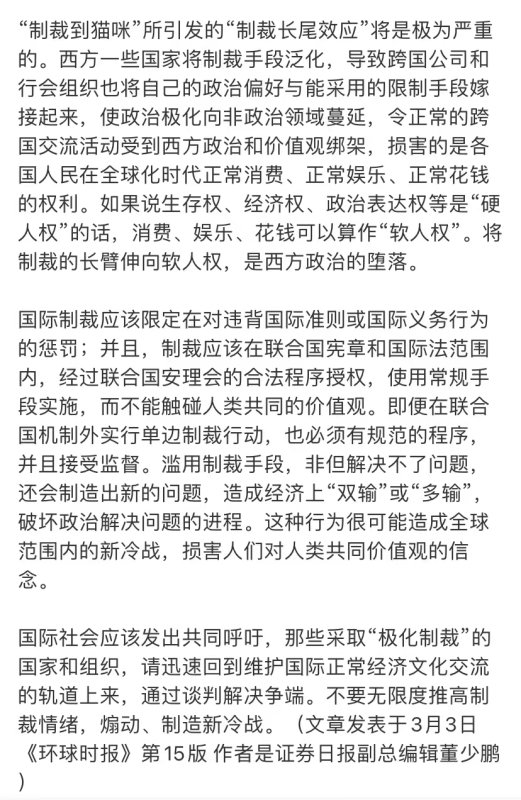 “制裁到猫咪”所引发的“制裁长尾效应”将是极为严重的。西方一些国家将制裁手段泛化，导致跨国公司和行会组织也将自己的政治偏好与能采用的限制手段嫁接起来，使政治极化向非政治领域蔓延，令正常的跨国交流活动受到西方政治和价值观绑架，损害的是各国人民在全球化时代正常消费、正常娱乐、正常花钱的权利。如果说生存权、经济权、政治表达权等是“硬人权”的话，消费、娱乐、花钱可以算作“软人权”。将制裁的长臂伸向软人权，是西方政治的堕落。

国际制裁应该限定在对违背国际准则或国际义务行为的惩罚；并且，制裁应该在联合国宪章和国际法范围内，经过联合国安理会的合法程序授权，使用常规手段实施，而不能触碰人类共同的价值观。即便在联合国机制外实行单边制裁行动，也必须有规范的程序，并且接受监督。滥用制裁手段，非但解决不了问题，还会制造出新的问题，造成经济上“双输”或“多输”，破坏政治解决问题的进程。这种行为很可能造成全球范围内的新冷战，损害人们对人类共同价值观的信念。

国际社会应该发出共同呼吁，那些采取“极化制裁”的国家和组织，请迅速回到维护国际正常经济文化交流的轨道上来，通过谈判解决争端。不要无限度推高制裁情绪，煽动、制造新冷战。（文章发表于3月3日《环球时报》第15版 作者是证券日报副总编辑董少鹏）